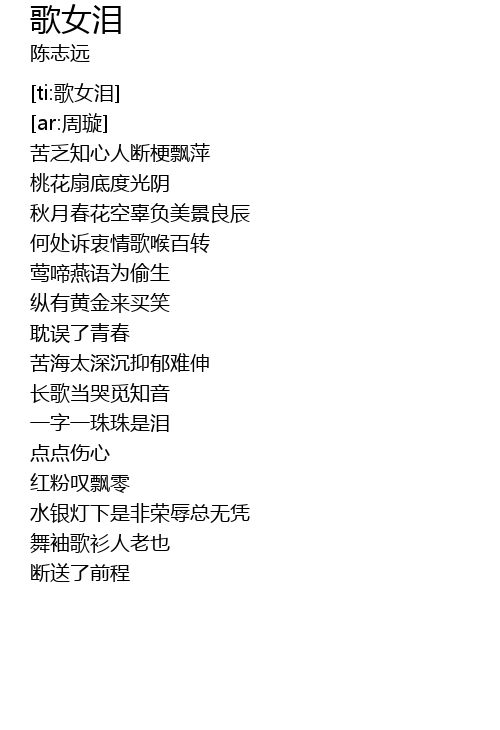 歌女泪
陈志远

[ti:歌女泪]
[ar:周璇]
苦乏知心人断梗飘萍
桃花扇底度光阴
秋月春花空辜负美景良辰
何处诉衷情歌喉百转
莺啼燕语为偷生
纵有黄金来买笑
耽误了青春
苦海太深沉抑郁难伸
长歌当哭觅知音
一字一珠珠是泪
点点伤心
红粉叹飘零
水银灯下是非荣辱总无凭
舞袖歌衫人老也
断送了前程